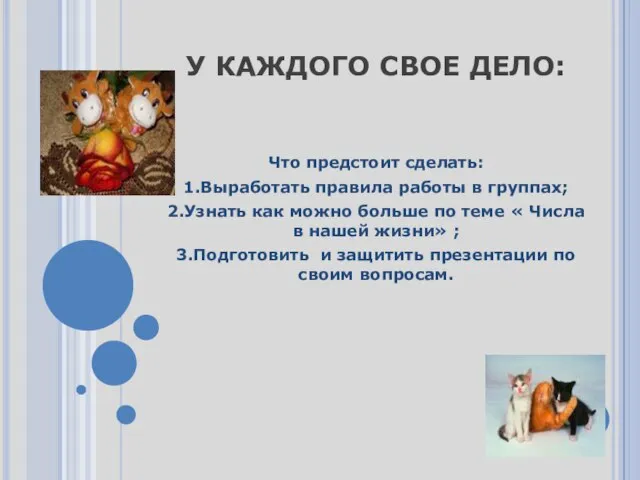 У КАЖДОГО СВОЕ ДЕЛО:

Что предстоит сделать:
1.Выработать правила работы в группах;
2.Узнать как можно больше по теме « Числа в нашей жизни» ;
3.Подготовить и защитить презентации по своим вопросам.